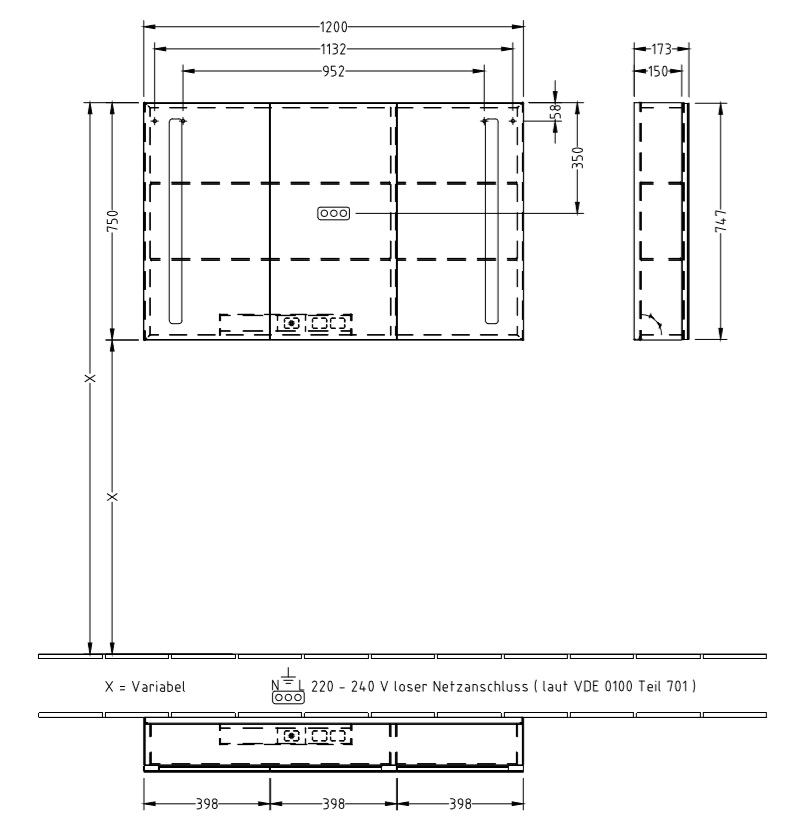 1200
1132
952
58
350
750
X
X
173
150
747
X = Variabel
N L 220 - 240 V loser Netzanschluss ( laut VDE 0100 Teil 701 )
398
398
398